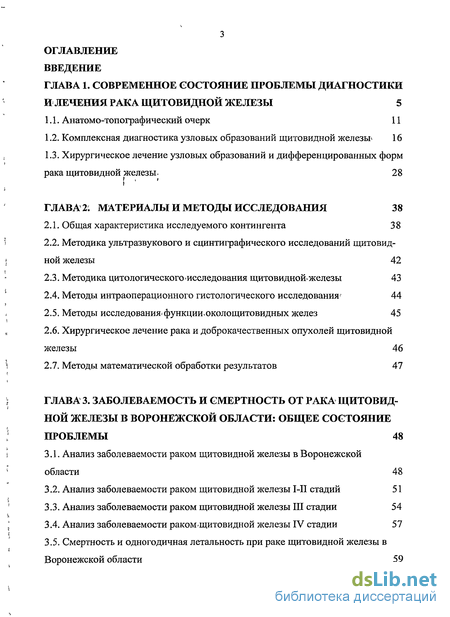 3

ОГЛАВЛЕНИЕ

ВВЕДЕНИЕ

ГЛАВА 1. СОВРЕМЕННОЕ СОСТОЯНИЕ ПРОБЛЕМЫ ДИАГНОСТИКИ И ЛЕЧЕНИЯ РАКА ЩИТОВИДНОЙ ЖЕЛЕЗЫ 5

1.1. Анатомо-топографический очерк 11

1.2. Комплексная диагностика узловых образований щитовидной железы 16

1.3. Хирургическое лечение узловых образований и дифференцированных форм рака щитовидной железы 28

ГЛАВА 2. МАТЕРИАЛЫ И МЕТОДЫ ИССЛЕДОВАНИЯ 38

2.1. Общая характеристика исследуемого контингента 38

2.2. Методика ультразвукового и сцинтиграфического исследований щитовидной железы 42

2.3. Методика цитологического исследования щитовидной железы 43

2.4. Методы интраоперационного гистологического исследования 44

2.5. Методы исследования функции околощитовидных желез 45

2.6. Хирургическое лечение рака и доброкачественных опухолей щитовидной железы 46

2.7. Методы математической обработки результатов 47

ГЛАВА 3. ЗАБОЛЕВАЕМОСТЬ И СМЕРТНОСТЬ ОТ РАКА ЩИТОВИДНОЙ ЖЕЛЕЗЫ В ВОРОНЕЖСКОЙ ОБЛАСТИ: ОБЩЕЕ СОСТОЯНИЕ ПРОБЛЕМЫ 48

3.1. Анализ заболеваемости раком щитовидной железы в Воронежской области 48

3.2. Анализ заболеваемости раком щитовидной железы I-II стадий 51

3.3. Анализ заболеваемости раком щитовидной железы III стадии 54

3.4. Анализ заболеваемости раком щитовидной железы IV стадии 57

3.5. Смертность и одногодичная летальность при раке щитовидной железы в Воронежской области 59

dsLib.net
библиотека диссертаций